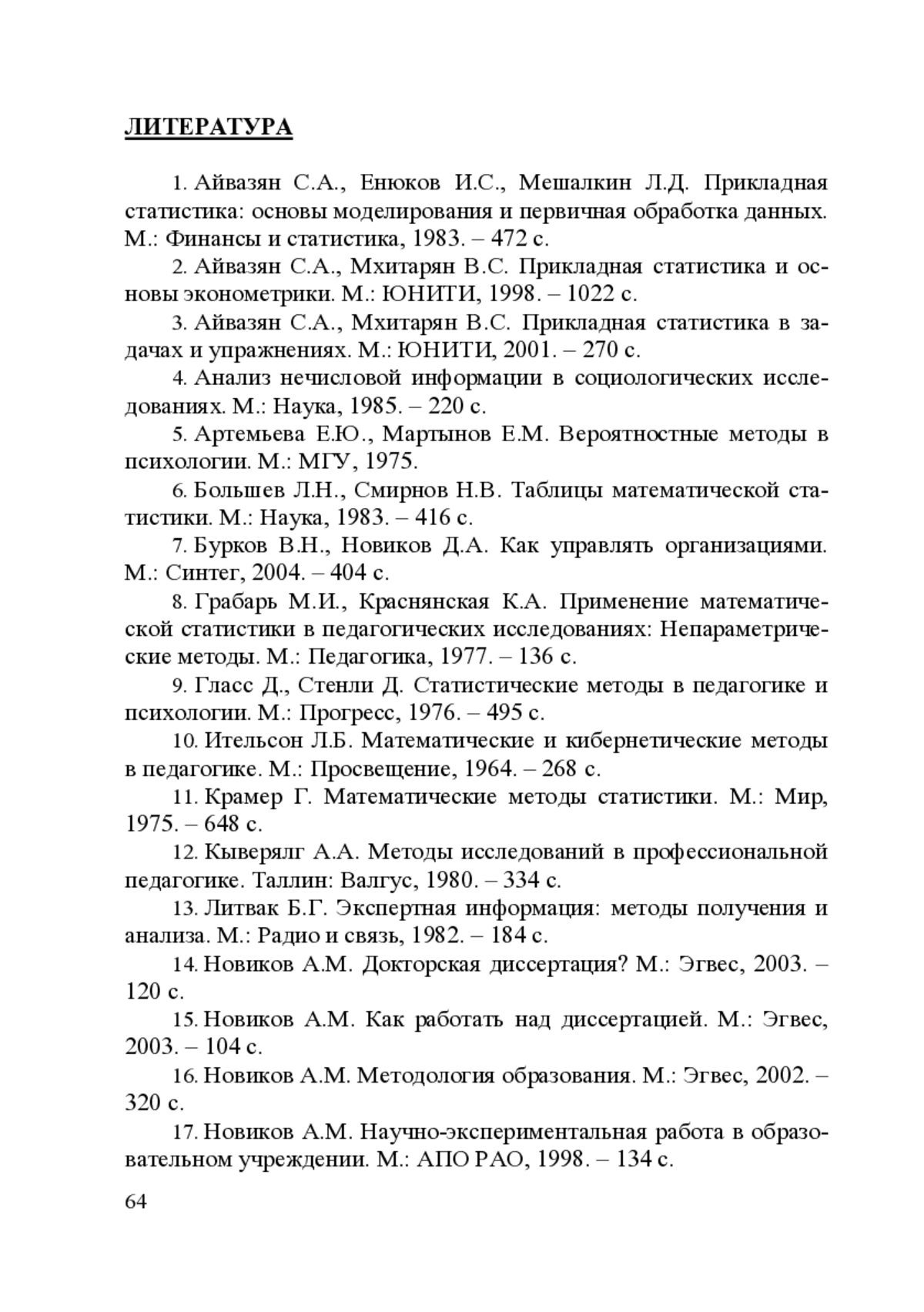 ЛИТЕРАТУРА

1. Айвазян С.А., Енюков И.С., Мешалкин Л.Д. Прикладная статистика: основы моделирования и первичная обработка данных. М.: Финансы и статистика, 1983. – 472 с.

2. Айвазян С.А., Мхитарян В.С. Прикладная статистика и основы эконометрики. М.: ЮНИТИ, 1998. – 1022 с.

3. Айвазян С.А., Мхитарян В.С. Прикладная статистика в задачах и упражнениях. М.: ЮНИТИ, 2001. – 270 с.

4. Анализ нечисловой информации в социологических исследованиях. М.: Наука, 1985. – 220 с.

5. Артемьева Е.Ю., Мартынов Е.М. Вероятностные методы в психологии. М.: МГУ, 1975.

6. Большев Л.Н., Смирнов Н.В. Таблицы математической статистики. М.: Наука, 1983. – 416 с.

7. Бурков В.Н., Новиков Д.А. Как управлять организациями. М.: Синтег, 2004. – 404 с.

8. Грабарь М.И., Краснянская К.А. Применение математической статистики в педагогических исследованиях: Непараметрические методы. М.: Педагогика, 1977. – 136 с.

9. Гласс Д., Стенли Д. Статистические методы в педагогике и психологии. М.: Прогресс, 1976. – 495 с.

10. Ительсон Л.Б. Математические и кибернетические методы в педагогике. М.: Просвещение, 1964. – 268 с.

11. Крамер Г. Математические методы статистики. М.: Мир, 1975. – 648 с.

12. Кыверялг А.А. Методы исследований в профессиональной педагогике. Таллин: Валгус, 1980. – 334 с.

13. Литвак Б.Г. Экспертная информация: методы получения и анализа. М.: Радио и связь, 1982. – 184 с.

14. Новиков А.М. Докторская диссертация? М.: Эгвес, 2003. – 120 с.

15. Новиков А.М. Как работать над диссертацией. М.: Эгвес, 2003. – 104 с.

16. Новиков А.М. Методология образования. М.: Эгвес, 2002. – 320 с.

17. Новиков А.М. Научно-экспериментальная работа в образовательном учреждении. М.: АПО РАО, 1998. – 134 с.

64